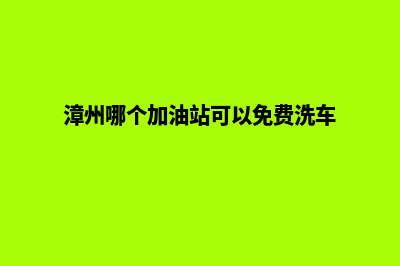 漳州哪个加油站可以免费洗车